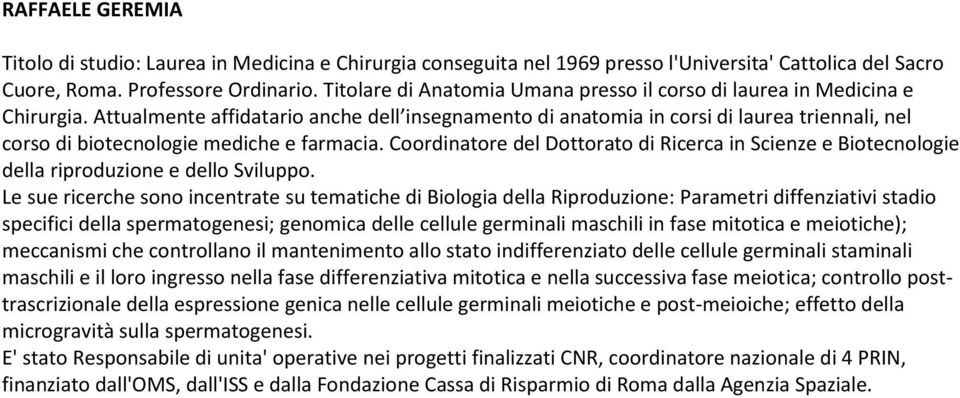 RAFFAELE GEREMIA

Titolo di studio: Laurea in Medicina e Chirurgia conseguita nel 1969 presso l'Universita' Cattolica del Sacro Cuore, Roma. Professore Ordinario. Titolare di Anatomia Umana presso il corso di laurea in Medicina e Chirurgia. Attualmente affidatario anche dell'insegnamento di anatomia in corsi di laurea triennali, nel corso di biotecnologie mediche e farmacia. Coordinatore del Dottorato di Ricerca in Scienze e Biotecnologie della riproduzione e dello Sviluppo.
Le sue ricerche sono incentrate su tematiche di Biologia della Riproduzione: Parametri diffenziativi stadio specifici della spermatogenesi; genomica delle cellule germinali maschili in fase mitotica e meiotiche); meccanismi che controllano il mantenimento allo stato indifferenziato delle cellule germinali staminali maschili e il loro ingresso nella fase differenziativa mitotica e nella successiva fase meiotica; controllo post-trascrizionale della espressione genica nelle cellule germinali meiotiche e post-meioiche; effetto della microgravità sulla spermatogenesi.
E' stato Responsabile di unita' operative nei progetti finalizzati CNR, coordinatore nazionale di 4 PRIN, finanziato dall'OMS, dall'ISS e dalla Fondazione Cassa di Risparmio di Roma dalla Agenzia Spaziale.